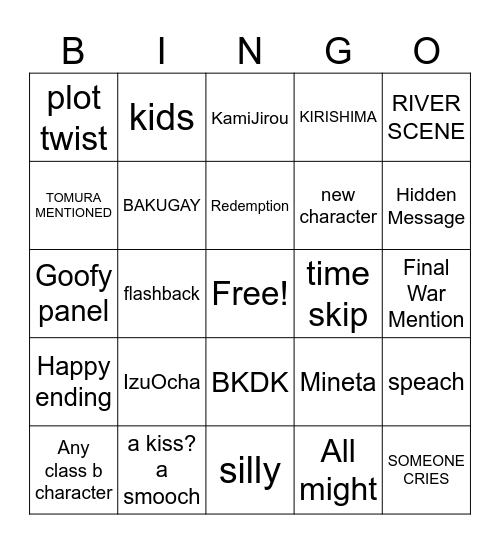 | B | I | N | G | O |
|---|---|---|---|---|
| plot twist | kids | KamiJirou | KIRISHIMA | RIVER SCENE |
| TOMURA MENTIONED | BAKUGAY | Redemption | new character | Hidden Message |
| Goofy panel | flashback | Free! | time skip | Final War Mention |
| Happy ending | IzuOcha | BKDK | Mineta | speach |
| Any class b character | a kiss? a smooch | silly | All might | SOMEONE CRIES |